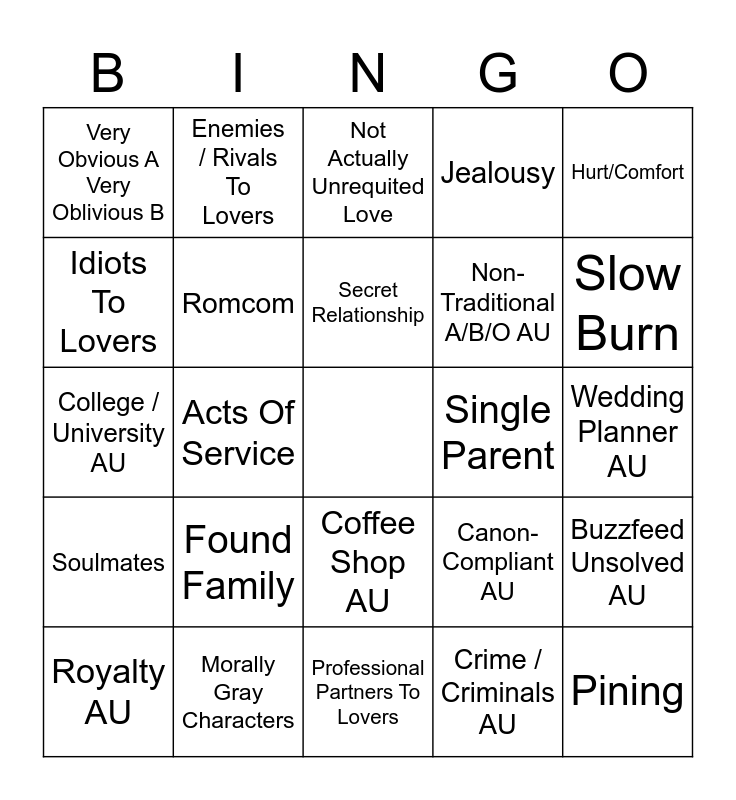 | B | I | N | G | O |
|---|---|---|---|---|
| Very Obvious A Very Oblivious B | Enemies / Rivals To Lovers | Not Actually Unrequited Love | Jealousy | Hurt/Comfort |
| Idiots To Lovers | Romcom | Secret Relationship | Non-Traditional A/B/O AU | Slow Burn |
| College / University AU | Acts Of Service | | Single Parent | Wedding Planner AU |
| Soulmates | Found Family | Coffee Shop AU | Canon-Compliant AU | Buzzfeed Unsolved AU |
| Royalty AU | Morally Gray Characters | Professional Partners To Lovers | Crime / Criminals AU | Pining |